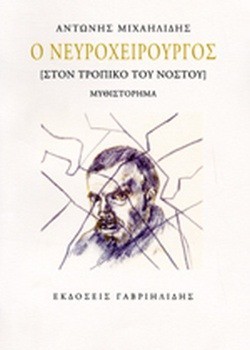 ΑΝΤΩΝΗΣ ΜΙΧΑΗΛΙΔΗΣ

Ο ΝΕΥΡΟΧΕΙΡΟΥΡΓΟΣ

[ΣΤΟΝ ΤΡΟΠΙΚΟ ΤΟΥ ΝΟΣΤΟΥ]

ΜΥΘΙΣΤΟΡΗΜΑ

ΕΚΔΟΣΕΙΣ ΓΑΒΡΙΗΛΙΔΗΣ